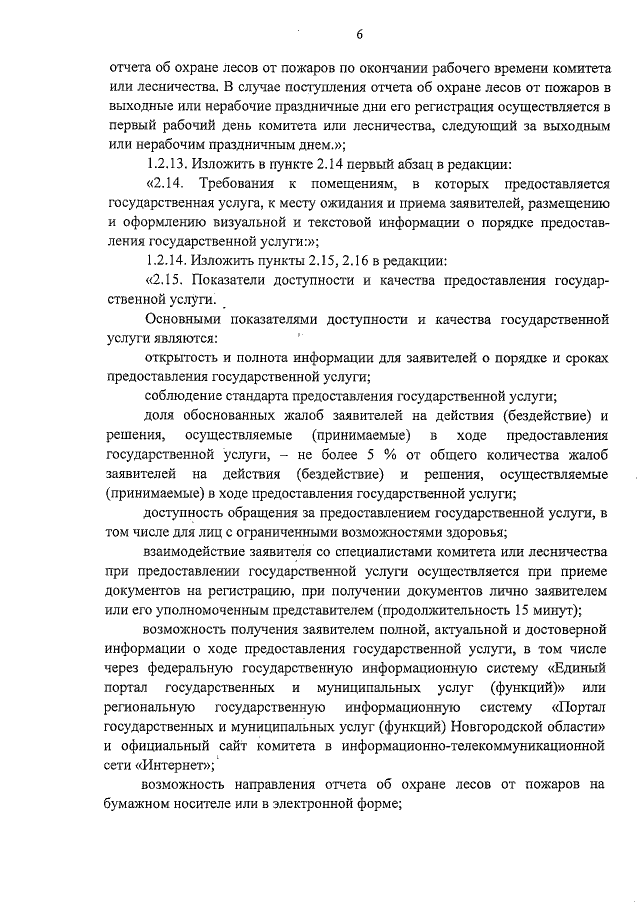 6

отчета об охране лесов от пожаров по окончании рабочего времени комитета или лесничества. В случае поступления отчета об охране лесов от пожаров в выходные или нерабочие праздничные дни его регистрация осуществляется в первый рабочий день комитета или лесничества, следующий за выходным или нерабочим праздничным днем.»;

1.2.13. Изложить в пункте 2.14 первый абзац в редакции:

«2.14. Требования к помещениям, в которых предоставляется государственная услуга, к месту ожидания и приема заявителей, размещению и оформлению визуальной и текстовой информации о порядке предоставления государственной услуги:»;

1.2.14. Изложить пункты 2.15, 2.16 в редакции:

«2.15. Показатели доступности и качества предоставления государственной услуги.

Основными показателями доступности и качества государственной услуги являются:

открытость и полнота информации для заявителей о порядке и сроках предоставления государственной услуги;

соблюдение стандарта предоставления государственной услуги;

доля обоснованных жалоб заявителей на действия (бездействие) и решения, осуществляемые (принимаемые) в ходе предоставления государственной услуги, – не более 5 % от общего количества жалоб заявителей на действия (бездействие) и решения, осуществляемые (принимаемые) в ходе предоставления государственной услуги;

доступность обращения за предоставлением государственной услуги, в том числе для лиц с ограниченными возможностями здоровья;

взаимодействие заявителя со специалистами комитета или лесничества при предоставлении государственной услуги осуществляется при приеме документов на регистрацию, при получении документов лично заявителем или его уполномоченным представителем (продолжительность 15 минут);

возможность получения заявителем полной, актуальной и достоверной информации о ходе предоставления государственной услуги, в том числе через федеральную государственную информационную систему «Единый портал государственных и муниципальных услуг (функций)» или региональную государственную информационную систему «Портал государственных и муниципальных услуг (функций) Новгородской области» и официальный сайт комитета в информационно-телекоммуникационной сети «Интернет»;

возможность направления отчета об охране лесов от пожаров на бумажном носителе или в электронной форме;